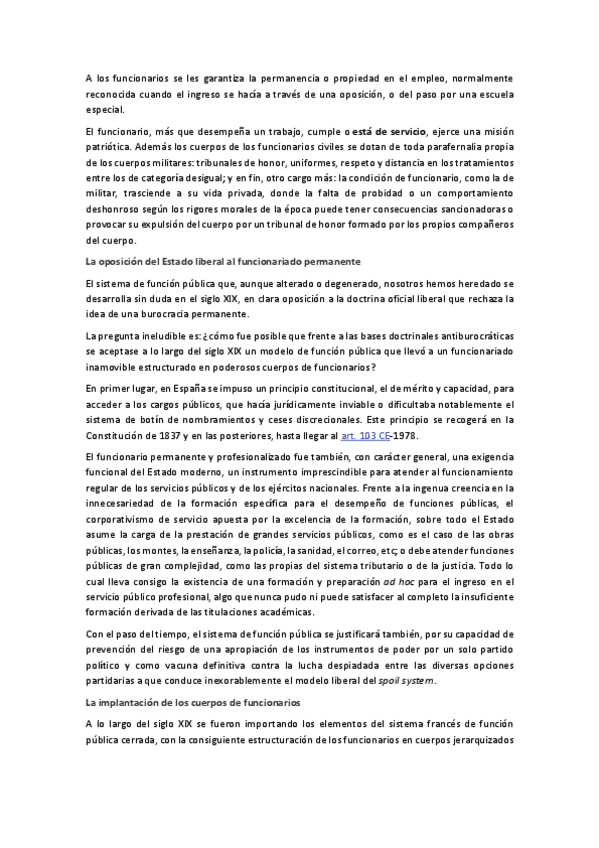 A los funcionarios se les garantiza la permanencia o propiedad en el empleo, normalmente reconocida cuando el ingreso se hacía a través de una oposición, o del paso por una escuela especial.

El funcionario, más que desempeña un trabajo, cumple o está de servicio, ejerce una misión patriótica. Además los cuerpos de los funcionarios civiles se dotan de toda parafernalia propia de los cuerpos militares: tribunales de honor, uniformes, respeto y distancia en los tratamientos entre los de categoría desigual; y en fin, otro cargo más: la condición de funcionario, como la de militar, trasciende a su vida privada, donde la falta de probidad o un comportamiento deshonroso según los rigores morales de la época puede tener consecuencias sancionadoras o provocar su expulsión del cuerpo por un tribunal de honor formado por los propios compañeros del cuerpo.

La oposición del Estado liberal al funcionariado permanente

El sistema de función pública que, aunque alterado o degenerado, nosotros hemos heredado se desarrolla sin duda en el siglo XIX, en clara oposición a la doctrina oficial liberal que rechaza la idea de una burocracia permanente.

La pregunta ineludible es: ¿cómo fue posible que frente a las bases doctrinales antiburocráticas se aceptase a lo largo del siglo XIX un modelo de función pública que llevó a un funcionariado inamovible estructurado en poderosos cuerpos de funcionarios?

En primer lugar, en España se impuso un principio constitucional, el de mérito y capacidad, para acceder a los cargos públicos, que hacía jurídicamente inviable o dificultaba notablemente el sistema de botín de nombramientos y ceses discrecionales. Este principio se recogerá en la Constitución de 1837 y en las posteriores, hasta llegar al art. 103 CE-1978.

El funcionario permanente y profesionalizado fue también, con carácter general, una exigencia funcional del Estado moderno, un instrumento imprescindible para atender al funcionamiento regular de los servicios públicos y de los ejércitos nacionales. Frente a la ingenua creencia en la innecesariedad de la formación específica para el desempeño de funciones públicas, el corporativismo de servicio apuesta por la excelencia de la formación, sobre todo el Estado asume la carga de la prestación de grandes servicios públicos, como es el caso de las obras públicas, los montes, la enseñanza, la policía, la sanidad, el correo, etc; o debe atender funciones públicas de gran complejidad, como las propias del sistema tributario o de la justicia. Todo lo cual lleva consigo la existencia de una formación y preparación ad hoc para el ingreso en el servicio público profesional, algo que nunca pudo ni puede satisfacer al completo la insuficiente formación derivada de las titulaciones académicas.

Con el paso del tiempo, el sistema de función pública se justificará también, por su capacidad de prevención del riesgo de una apropiación de los instrumentos de poder por un solo partido político y como vacuna definitiva contra la lucha despiadada entre las diversas opciones partidarias a que conduce inexorablemente el modelo liberal del spoil system.

La implantación de los cuerpos de funcionarios

A lo largo del siglo XIX se fueron importando los elementos del sistema francés de función pública cerrada, con la consiguiente estructuración de los funcionarios en cuerpos jerarquizados